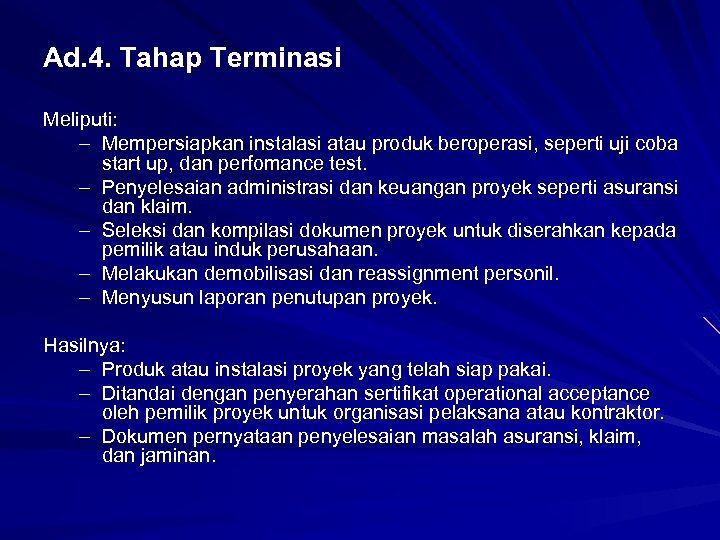 Ad.4. Tahap Terminasi

Meliputi:
– Mempersiapkan instalasi atau produk beroperasi, seperti uji coba start up, dan perfomance test.
– Penyelesaian administrasi dan keuangan proyek seperti asuransi dan klaim.
– Seleksi dan kompilasi dokumen proyek untuk diserahkan kepada pemilik atau induk perusahaan.
– Melakukan demobilisasi dan reassignment personil.
– Menyusun laporan penutupan proyek.

Hasilnya:
– Produk atau instalasi proyek yang telah siap pakai.
– Ditandai dengan penyerahan sertifikat operational acceptance oleh pemilik proyek untuk organisasi pelaksana atau kontraktor.
– Dokumen pernyataan penyelesaian masalah asuransi, klaim, dan jaminan.